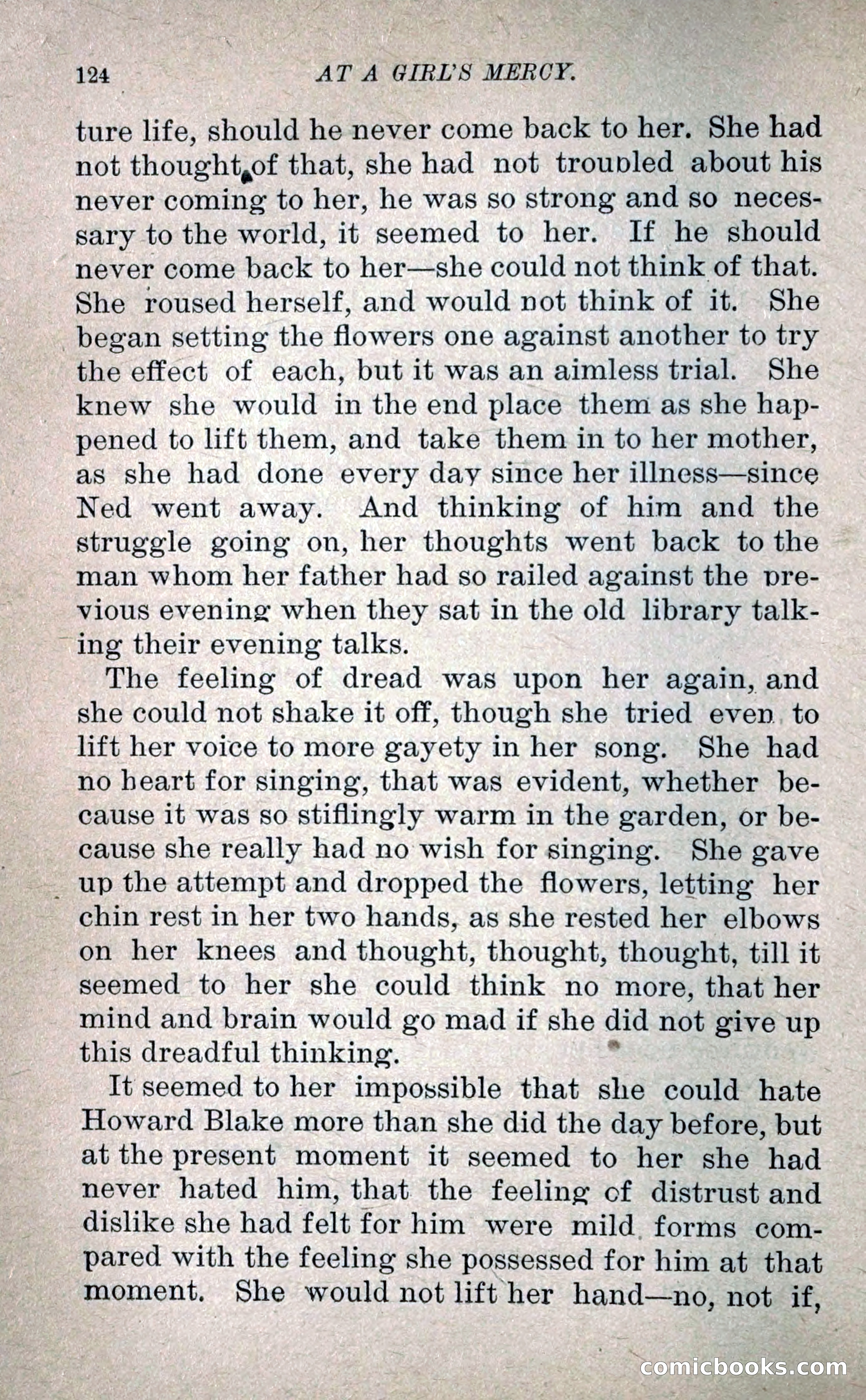 124 AT A GIRL'S MERCY.

ture life, should he never come back to her. She had not thought of that, she had not troubled about his never coming to her, he was so strong and so necessary to the world, it seemed to her. If he should never come back to her—she could not think of that. She roused herself, and would not think of it. She began setting the flowers one against another to try the effect of each, but it was an aimless trial. She knew she would in the end place them as she happened to lift them, and take them in to her mother, as she had done every day since her illness—since Ned went away. And thinking of him and the struggle going on, her thoughts went back to the man whom her father had so railed against the previous evening when they sat in the old library talking their evening talks.

The feeling of dread was upon her again, and she could not shake it off, though she tried even to lift her voice to more gayety in her song. She had no heart for singing, that was evident, whether because it was so stiflingly warm in the garden, or because she really had no wish for singing. She gave up the attempt and dropped the flowers, letting her chin rest in her two hands, as she rested her elbows on her knees and thought, thought, thought, till it seemed to her she could think no more, that her mind and brain would go mad if she did not give up this dreadful thinking.

It seemed to her impossible that she could hate Howard Blake more than she did the day before, but at the present moment it seemed to her she had never hated him, that the feeling of distrust and dislike she had felt for him were mild forms compared with the feeling she possessed for him at that moment. She would not lift her hand—no, not if,

comicbooks.com